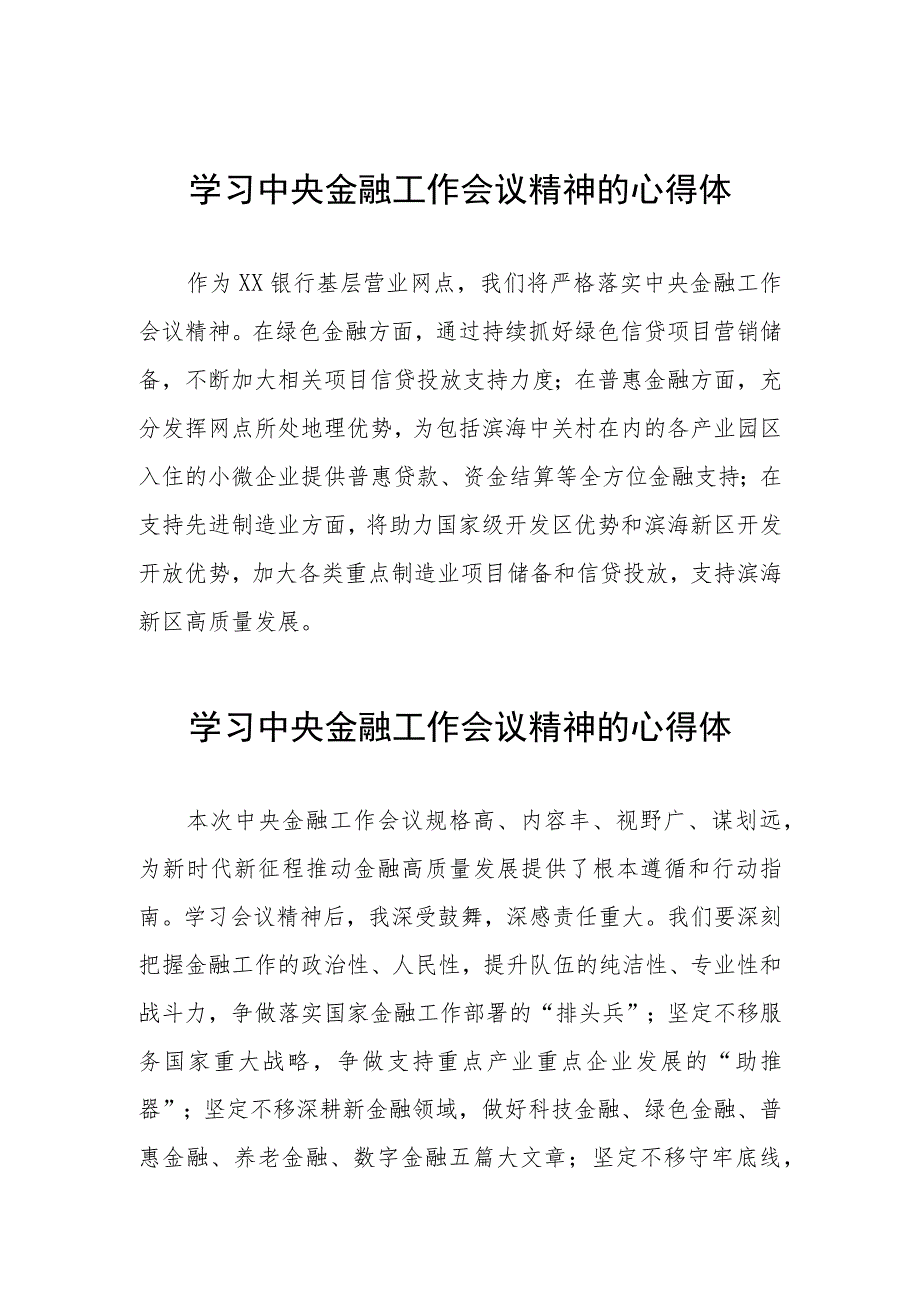 学习中央金融工作会议精神的心得体

作为XX银行基层营业网点，我们将严格落实中央金融工作会议精神。在绿色金融方面，通过持续抓好绿色信贷项目营销储备，不断加大相关项目信贷投放支持力度；在普惠金融方面，充分发挥网点所处地理优势，为包括滨海中关村在内的各产业园区入住的小微企业提供普惠贷款、资金结算等全方位金融支持；在支持先进制造业方面，将助力国家级开发区优势和滨海新区开发开放优势，加大各类重点制造业项目储备和信贷投放，支持滨海新区高质量发展。

学习中央金融工作会议精神的心得体

本次中央金融工作会议规格高、内容丰、视野广、谋划远，为新时代新征程推动金融高质量发展提供了根本遵循和行动指南。学习会议精神后，我深受鼓舞，深感责任重大。我们要深刻把握金融工作的政治性、人民性，提升队伍的纯洁性、专业性和战斗力，争做落实国家金融工作部署的“排头兵”；坚定不移服务国家重大战略，争做支持重点产业重点企业发展的“助推器”；坚定不移深耕新金融领域，做好科技金融、绿色金融、普惠金融、养老金融、数字金融五篇大文章；坚定不移守牢底线，